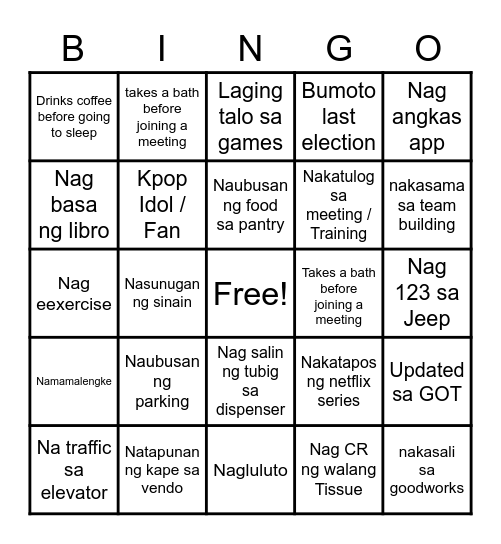 | B | I | N | G | O |
|---|---|---|---|---|
| Drinks coffee before going to sleep | takes a bath before joining a meeting | Laging talo sa games | Bumoto last election | Nag angkas app |
| Nag basa ng libro | Kpop Idol / Fan | Naubusan ng food sa pantry | Nakatulog sa meeting / Training | nakasama sa team building |
| Nag eexercise | Nasunugan ng sinain | Free! | Takes a bath before joining a meeting | Nag 123 sa Jeep |
| Namamalengke | Naubusan ng parking | Nag salin ng tubig sa dispenser | Nakatapos ng netflix series | Updated sa GOT |
| Na traffic sa elevator | Natapunan ng kape sa vendo | Nagluluto | Nag CR ng walang Tissue | nakasali sa goodworks |